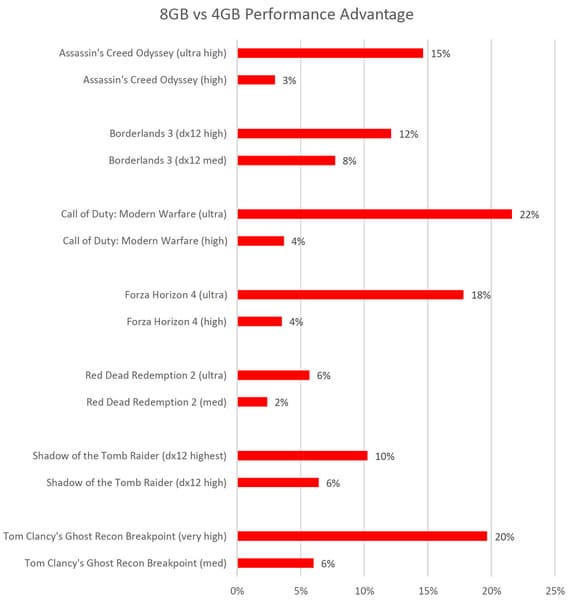 8GB vs 4GB Performance Advantage

Assassin's Creed Odyssey (ultra high) 15%
Assassin's Creed Odyssey (high) 3%
Borderlands 3 (dx12 high) 12%
Borderlands 3 (dx12 med) 8%
Call of Duty: Modern Warfare (ultra) 22%
Call of Duty: Modern Warfare (high) 4%
Forza Horizon 4 (ultra) 18%
Forza Horizon 4 (high) 4%
Red Dead Redemption 2 (ultra) 6%
Red Dead Redemption 2 (med) 2%
Shadow of the Tomb Raider (dx12 highest) 10%
Shadow of the Tomb Raider (dx12 high) 6%
Tom Clancy's Ghost Recon Breakpoint (very high) 20%
Tom Clancy's Ghost Recon Breakpoint (med) 6%

0% 5% 10% 15% 20% 25%